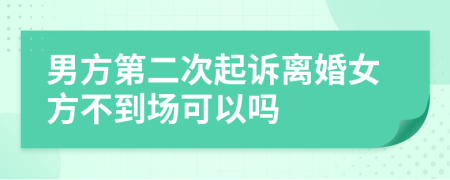 男方第二次起诉离婚女方不到场可以吗